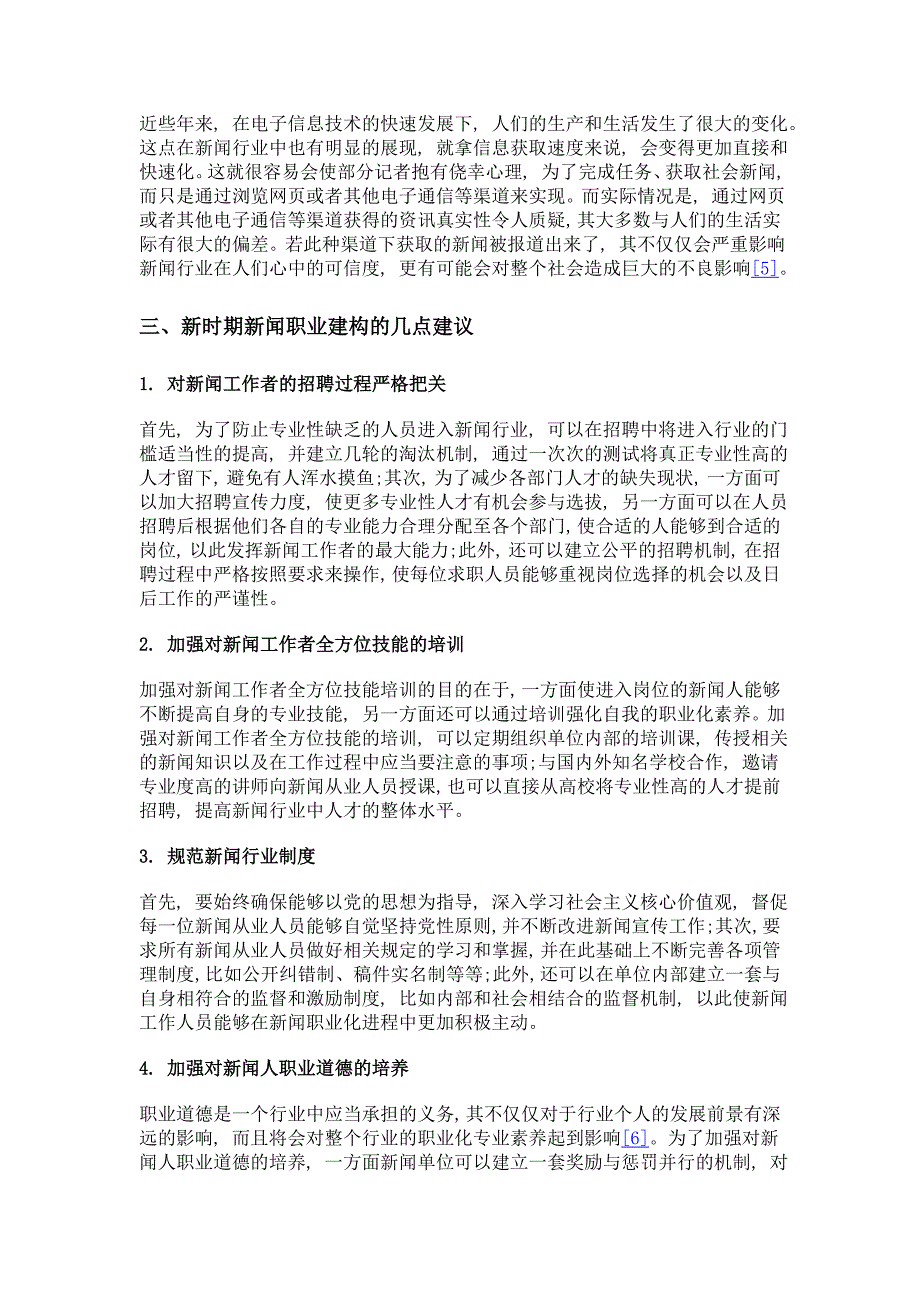 近些年来，在电子信息技术的快速发展下，人们的生产和生活发生了很大的变化。这点在新闻行业中也有明显的展现，就拿信息获取速度来说，会变得更加直接和快速化。这就很容易会使部分记者抱有侥幸心理，为了完成任务、获取社会新闻，而只是通过浏览网页或者其他电子通信等渠道来实现。而实际情况是，通过网页或者其他电子通信等渠道获得的资讯真实性令人质疑，其大多数与人们的生活实际有很大的偏差。若此种渠道下获取的新闻被报道出来了，其不仅仅会严重影响新闻行业在人们心中的可信度，更有可能会对整个社会造成巨大的不良影响[5]。

三、新时期新闻职业建构的几点建议

1. 对新闻工作者的招聘过程严格把关

首先，为了防止专业性缺乏的人员进入新闻行业，可以在招聘中将进入行业的门槛适当性的提高，并建立几轮的淘汰机制，通过一次次的测试将真正专业性高的人才留下，避免有人浑水摸鱼;其次，为了减少各部门人才的缺失现状，一方面可以加大招聘宣传力度，使更多专业性人才有机会参与选拔，另一方面可以在人员招聘后根据他们各自的专业能力合理分配至各个部门，使合适的人能够到合适的岗位，以此发挥新闻工作者的最大能力;此外，还可以建立公平的招聘机制，在招聘过程中严格按照要求来操作，使每位求职人员能够重视岗位选择的机会以及日后工作的严谨性。

2. 加强对新闻工作者全方位技能的培训

加强对新闻工作者全方位技能培训的目的在于，一方面使进入岗位的新闻人能够不断提高自身的专业技能，另一方面还可以通过培训强化自我的职业化素养。加强对新闻工作者全方位技能的培训，可以定期组织单位内部的培训课，传授相关的新闻知识以及在工作过程中应当要注意的事项;与国内外知名学校合作，邀请专业度高的讲师向新闻从业人员授课，也可以直接从高校将专业性高的人才提前招聘，提高新闻行业中人才的整体水平。

3. 规范新闻行业制度

首先，要始终确保能够以党的思想为指导，深入学习社会主义核心价值观，督促每一位新闻从业人员能够自觉坚持党性原则，并不断改进新闻宣传工作;其次，要求所有新闻从业人员做好相关规定的学习和掌握，并在此基础上不断完善各项管理制度，比如公开纠错制、稿件实名制等等;此外，还可以在单位内部建立一套与自身相符合的监督和激励制度，比如内部和社会相结合的监督机制，以此使新闻工作人员能够在新闻职业化进程中更加积极主动。

4. 加强对新闻人职业道德的培养

职业道德是一个行业中应当承担的义务，其不仅仅对于行业个人的发展前景有深远的影响，而且将会对整个行业的职业化专业素养起到影响[6]。为了加强对新闻人职业道德的培养，一方面新闻单位可以建立一套奖励与惩罚并行的机制，对